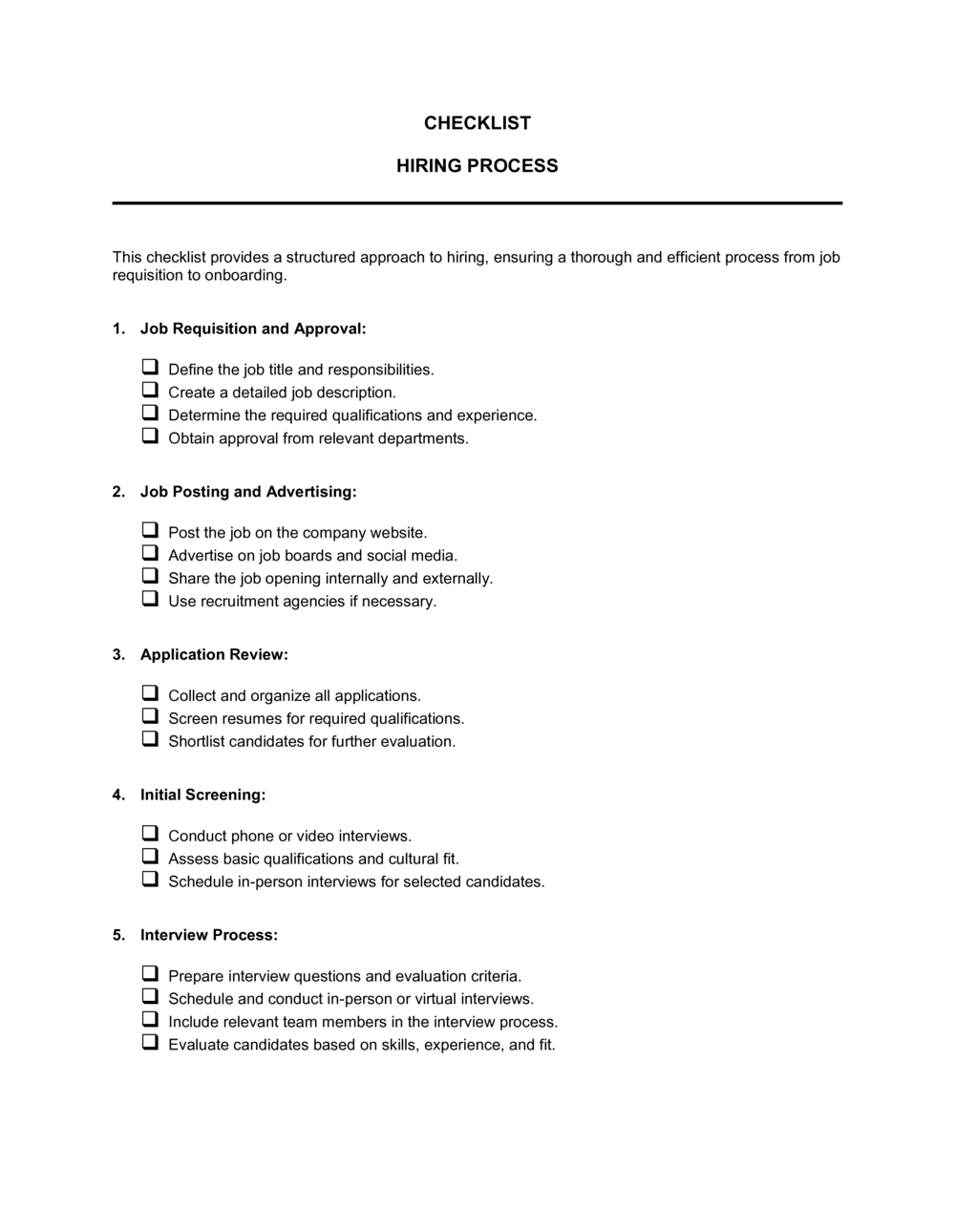 CHECKLIST

HIRING PROCESS

This checklist provides a structured approach to hiring, ensuring a thorough and efficient process from job requisition to onboarding.

1. Job Requisition and Approval:

❑ Define the job title and responsibilities.
❑ Create a detailed job description.
❑ Determine the required qualifications and experience.
❑ Obtain approval from relevant departments.

2. Job Posting and Advertising:

❑ Post the job on the company website.
❑ Advertise on job boards and social media.
❑ Share the job opening internally and externally.
❑ Use recruitment agencies if necessary.

3. Application Review:

❑ Collect and organize all applications.
❑ Screen resumes for required qualifications.
❑ Shortlist candidates for further evaluation.

4. Initial Screening:

❑ Conduct phone or video interviews.
❑ Assess basic qualifications and cultural fit.
❑ Schedule in-person interviews for selected candidates.

5. Interview Process:

❑ Prepare interview questions and evaluation criteria.
❑ Schedule and conduct in-person or virtual interviews.
❑ Include relevant team members in the interview process.
❑ Evaluate candidates based on skills, experience, and fit.